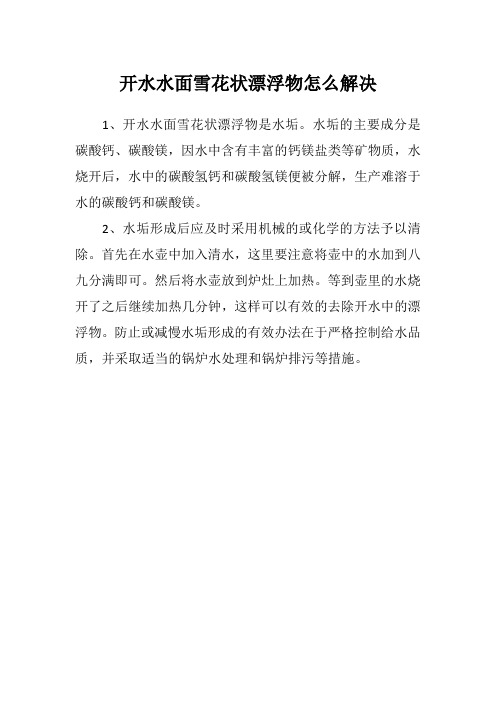 开水水面雪花状漂浮物怎么解决

1、开水水面雪花状漂浮物是水垢。水垢的主要成分是碳酸钙、碳酸镁，因水中含有丰富的钙镁盐类等矿物质，水烧开后，水中的碳酸氢钙和碳酸氢镁便被分解，生产难溶于水的碳酸钙和碳酸镁。

2、水垢形成后应及时采用机械的或化学的方法予以清除。首先在水壶中加入清水，这里要注意将壶中的水加到八九分满即可。然后将水壶放到炉灶上加热。等到壶里的水烧开了之后继续加热几分钟，这样可以有效的去除开水中的漂浮物。防止或减慢水垢形成的有效办法在于严格控制给水品质，并采取适当的锅炉水处理和锅炉排污等措施。